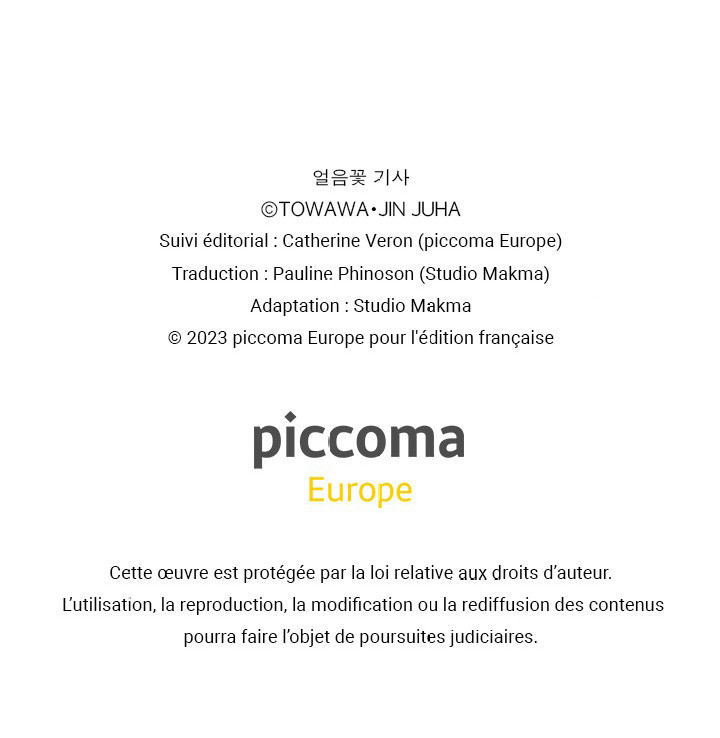 얼음꽃 기사
©TOWAWA•JIN JUHA
Suivi éditorial : Catherine Veron (piccoma Europe)
Traduction : Pauline Phinoson (Studio Makma)
Adaptation : Studio Makma
© 2023 piccoma Europe pour l'édition française

piccoma
Europe

Cette œuvre est protégée par la loi relative aux droits d'auteur.
L'utilisation, la reproduction, la modification ou la rediffusion des contenus pourra faire l'objet de poursuites judiciaires.